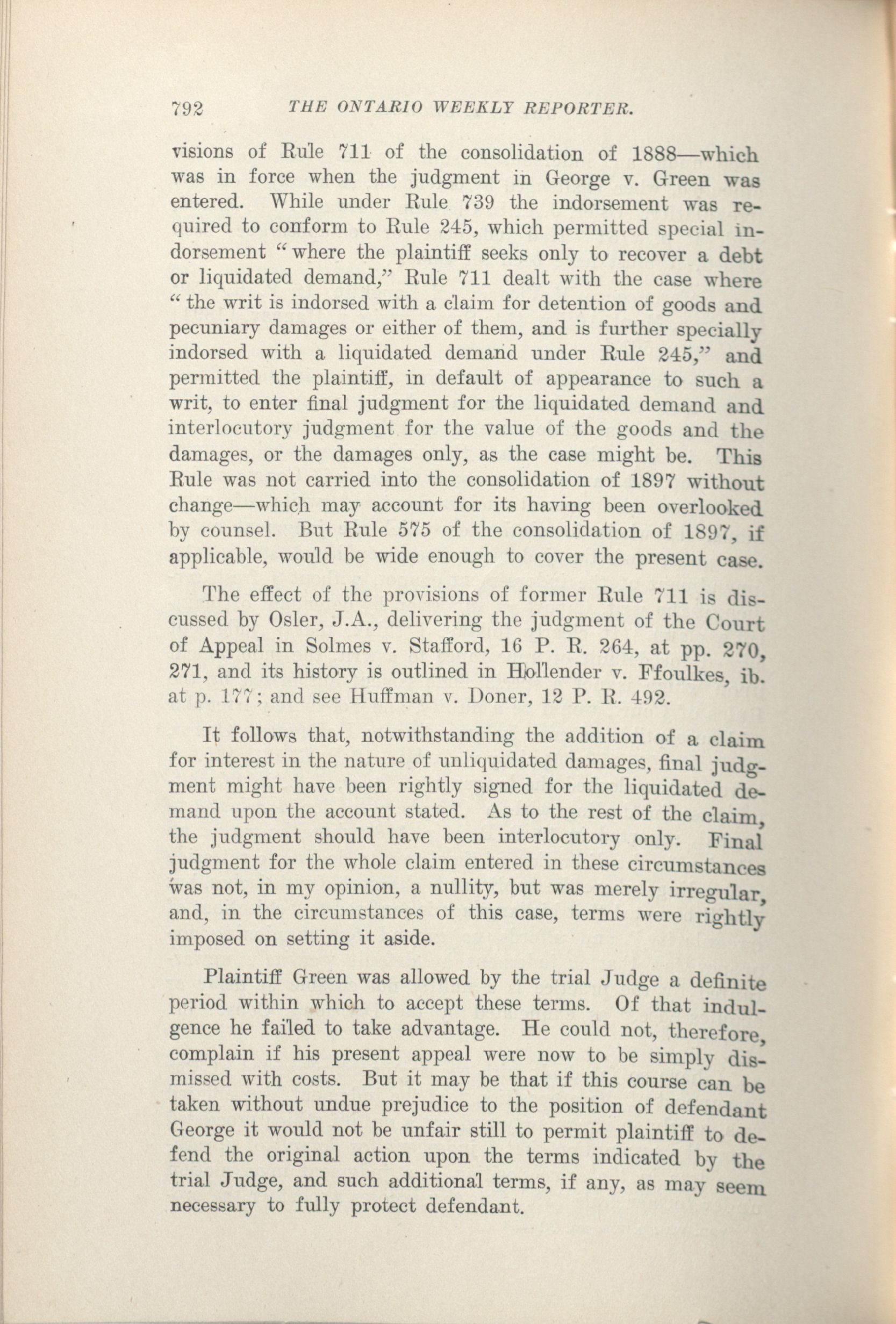 792 THE ONTARIO WEEKLY REPORTER.

visions of Rule 711 of the consolidation of 1888—which was in force when the judgment in George v. Green was entered. While under Rule 739 the indorsement was required to conform to Rule 245, which permitted special indorsement "where the plaintiff seeks only to recover a debt or liquidated demand," Rule 711 dealt with the case where "the writ is indorsed with a claim for detention of goods and pecuniary damages or either of them, and is further specially indorsed with a liquidated demand under Rule 245," and permitted the plaintiff, in default of appearance to such a writ, to enter final judgment for the liquidated demand and interlocutory judgment for the value of the goods and the damages, or the damages only, as the case might be. This Rule was not carried into the consolidation of 1897 without change—which may account for its having been overlooked by counsel. But Rule 575 of the consolidation of 1897, if applicable, would be wide enough to cover the present case.

The effect of the provisions of former Rule 711 is discussed by Osler, J.A., delivering the judgment of the Court of Appeal in Solmes v. Stafford, 16 P. R. 264, at pp. 270, 271, and its history is outlined in Hollender v. Ffoulkes, ib. at p. 177; and see Huffman v. Doner, 12 P. R. 492.

It follows that, notwithstanding the addition of a claim for interest in the nature of unliquidated damages, final judgment might have been rightly signed for the liquidated demand upon the account stated. As to the rest of the claim, the judgment should have been interlocutory only. Final judgment for the whole claim entered in these circumstances was not, in my opinion, a nullity, but was merely irregular, and, in the circumstances of this case, terms were rightly imposed on setting it aside.

Plaintiff Green was allowed by the trial Judge a definite period within which to accept these terms. Of that indulgence he failed to take advantage. He could not, therefore, complain if his present appeal were now to be simply dismissed with costs. But it may be that if this course can be taken without undue prejudice to the position of defendant George it would not be unfair still to permit plaintiff to defend the original action upon the terms indicated by the trial Judge, and such additional terms, if any, as may seem necessary to fully protect defendant.